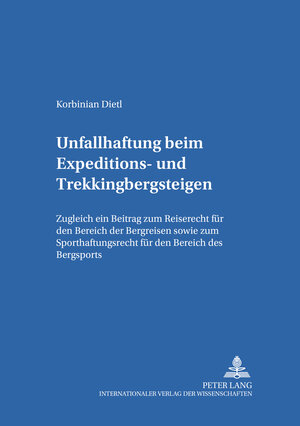 Korbinian Dietl

Unfallhaftung beim Expeditions- und Trekkingbergsteigen

Zugleich ein Beitrag zum Reiserecht für den Bereich der Bergreisen sowie zum Sporthaftungsrecht für den Bereich des Bergsports

PETER LANG
INTERNATIONALER VERLAG DER WISSENSCHAFTEN